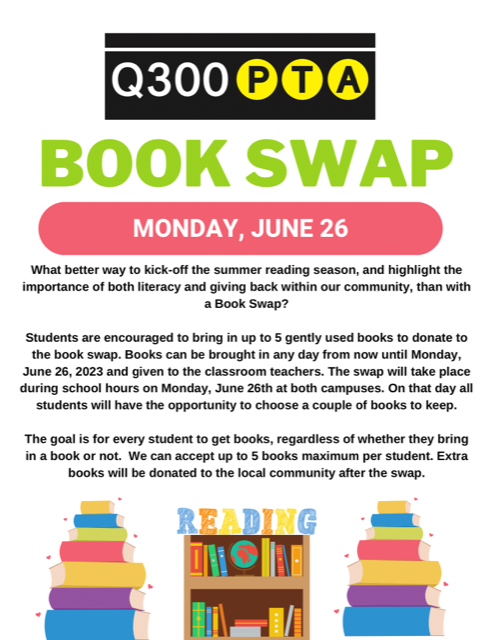 Q300 PTA

BOOK SWAP

MONDAY, JUNE 26

What better way to kick-off the summer reading season, and highlight the importance of both literacy and giving back within our community, than with a Book Swap?

Students are encouraged to bring in up to 5 gently used books to donate to the book swap. Books can be brought in any day from now until Monday, June 26, 2023 and given to the classroom teachers. The swap will take place during school hours on Monday, June 26th at both campuses. On that day all students will have the opportunity to choose a couple of books to keep.

The goal is for every student to get books, regardless of whether they bring in a book or not. We can accept up to 5 books maximum per student. Extra books will be donated to the local community after the swap.

READING